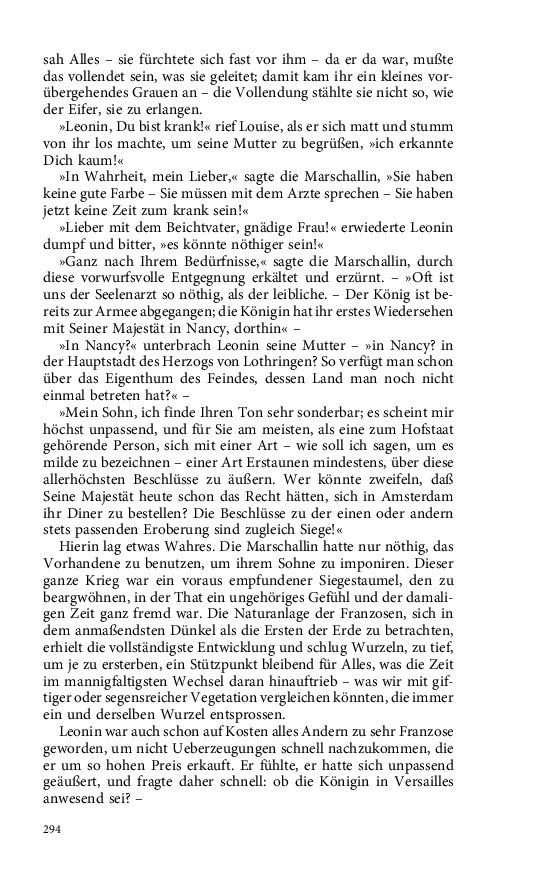 sah Alles – sie fürchtete sich fast vor ihm – da er da war, mußte das vollendet sein, was sie geleitet; damit kam ihr ein kleines vorübergehendes Grauen an – die Vollendung stählte sie nicht so, wie der Eifer, sie zu erlangen.

»Leonin, Du bist krank!« rief Louise, als er sich matt und stumm von ihr los machte, um seine Mutter zu begrüßen, »ich erkannte Dich kaum!«

»In Wahrheit, mein Lieber,« sagte die Marschallin, »Sie haben keine gute Farbe – Sie müssen mit dem Arzte sprechen – Sie haben jetzt keine Zeit zum krank sein!«

»Lieber mit dem Beichtvater, gnädige Frau!« erwiederte Leonin dumpf und bitter, »es könnte nöthiger sein!«

»Ganz nach Ihrem Bedürfnisse,« sagte die Marschallin, durch diese vorwurfsvolle Entgegnung erkältet und erzürnt. – »Oft ist uns der Seelenarzt so nöthig, als der leibliche. – Der König ist bereits zur Armee abgegangen; die Königin hat ihr erstes Wiedersehen mit Seiner Majestät in Nancy, dorthin« –

»In Nancy?« unterbrach Leonin seine Mutter – »in Nancy? in der Hauptstadt des Herzogs von Lothringen? So verfügt man schon über das Eigenthum des Feindes, dessen Land man noch nicht einmal betreten hat?« –

»Mein Sohn, ich finde Ihren Ton sehr sonderbar; es scheint mir höchst unpassend, und für Sie am meisten, als eine zum Hofstaat gehörende Person, sich mit einer Art – wie soll ich sagen, um es milde zu bezeichnen – einer Art Erstaunen mindestens, über diese allerhöchsten Beschlüsse zu äußern. Wer könnte zweifeln, daß Seine Majestät heute schon das Recht hätten, sich in Amsterdam ihr Diner zu bestellen? Die Beschlüsse zu der einen oder andern stets passenden Eroberung sind zugleich Siege!«

Hierin lag etwas Wahres. Die Marschallin hatte nur nöthig, das Vorhandene zu benutzen, um ihrem Sohne zu imponiren. Dieser ganze Krieg war ein voraus empfundener Siegestaumel, den zu beargwöhnen, in der That ein ungehöriges Gefühl und der damaligen Zeit ganz fremd war. Die Naturanlage der Franzosen, sich in dem anmaßendsten Dünkel als die Ersten der Erde zu betrachten, erhielt die vollständigste Entwicklung und schlug Wurzeln, zu tief, um je zu ersterben, ein Stützpunkt bleibend für Alles, was die Zeit im mannigfaltigsten Wechsel daran hinauftrieb – was wir mit giftiger oder segensreicher Vegetation vergleichen könnten, die immer ein und derselben Wurzel entsprossen.

Leonin war auch schon auf Kosten alles Andern zu sehr Franzose geworden, um nicht Ueberzeugungen schnell nachzukommen, die er um so hohen Preis erkauft. Er fühlte, er hatte sich unpassend geäußert, und fragte daher schnell: ob die Königin in Versailles anwesend sei? –

294